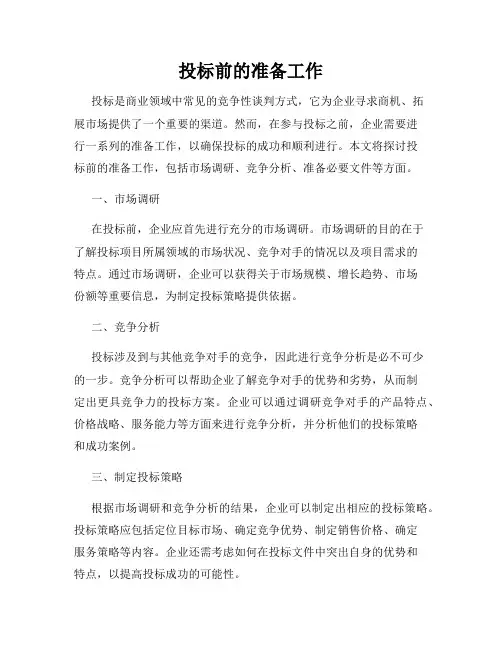 投标前的准备工作

投标是商业领域中常见的竞争性谈判方式，它为企业寻求商机、拓展市场提供了一个重要的渠道。然而，在参与投标之前，企业需要进行一系列的准备工作，以确保投标的成功和顺利进行。本文将探讨投标前的准备工作，包括市场调研、竞争分析、准备必要文件等方面。

一、市场调研

在投标前，企业应首先进行充分的市场调研。市场调研的目的在于了解投标项目所属领域的市场状况、竞争对手的情况以及项目需求的特点。通过市场调研，企业可以获得关于市场规模、增长趋势、市场份额等重要信息，为制定投标策略提供依据。

二、竞争分析

投标涉及到与其他竞争对手的竞争，因此进行竞争分析是必不可少的一步。竞争分析可以帮助企业了解竞争对手的优势和劣势，从而制定出更具竞争力的投标方案。企业可以通过调研竞争对手的产品特点、价格战略、服务能力等方面来进行竞争分析，并分析他们的投标策略和成功案例。

三、制定投标策略

根据市场调研和竞争分析的结果，企业可以制定出相应的投标策略。投标策略应包括定位目标市场、确定竞争优势、制定销售价格、确定服务策略等内容。企业还需考虑如何在投标文件中突出自身的优势和特点，以提高投标成功的可能性。